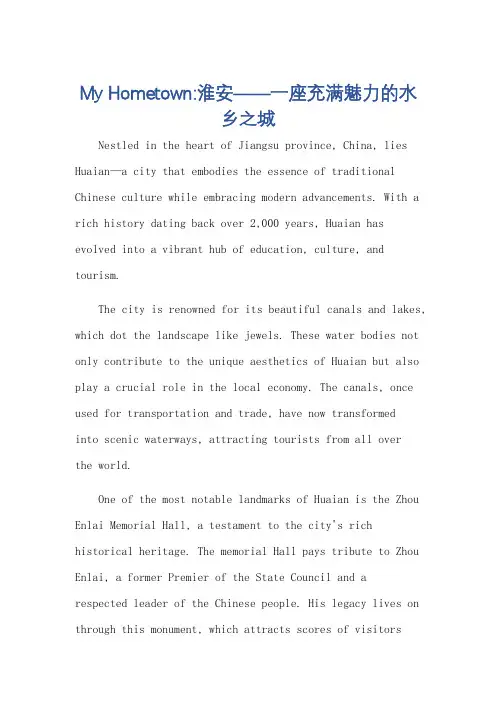 My Hometown:淮安——一座充满魅力的水乡之城

Nestled in the heart of Jiangsu province, China, lies Huaian—a city that embodies the essence of traditional Chinese culture while embracing modern advancements. With a rich history dating back over 2,000 years, Huaian has evolved into a vibrant hub of education, culture, and tourism.

The city is renowned for its beautiful canals and lakes, which dot the landscape like jewels. These water bodies not only contribute to the unique aesthetics of Huaian but also play a crucial role in the local economy. The canals, once used for transportation and trade, have now transformed into scenic waterways, attracting tourists from all over the world.

One of the most notable landmarks of Huaian is the Zhou Enlai Memorial Hall, a testament to the city's rich historical heritage. The memorial Hall pays tribute to Zhou Enlai, a former Premier of the State Council and a respected leader of the Chinese people. His legacy lives on through this monument, which attracts scores of visitors